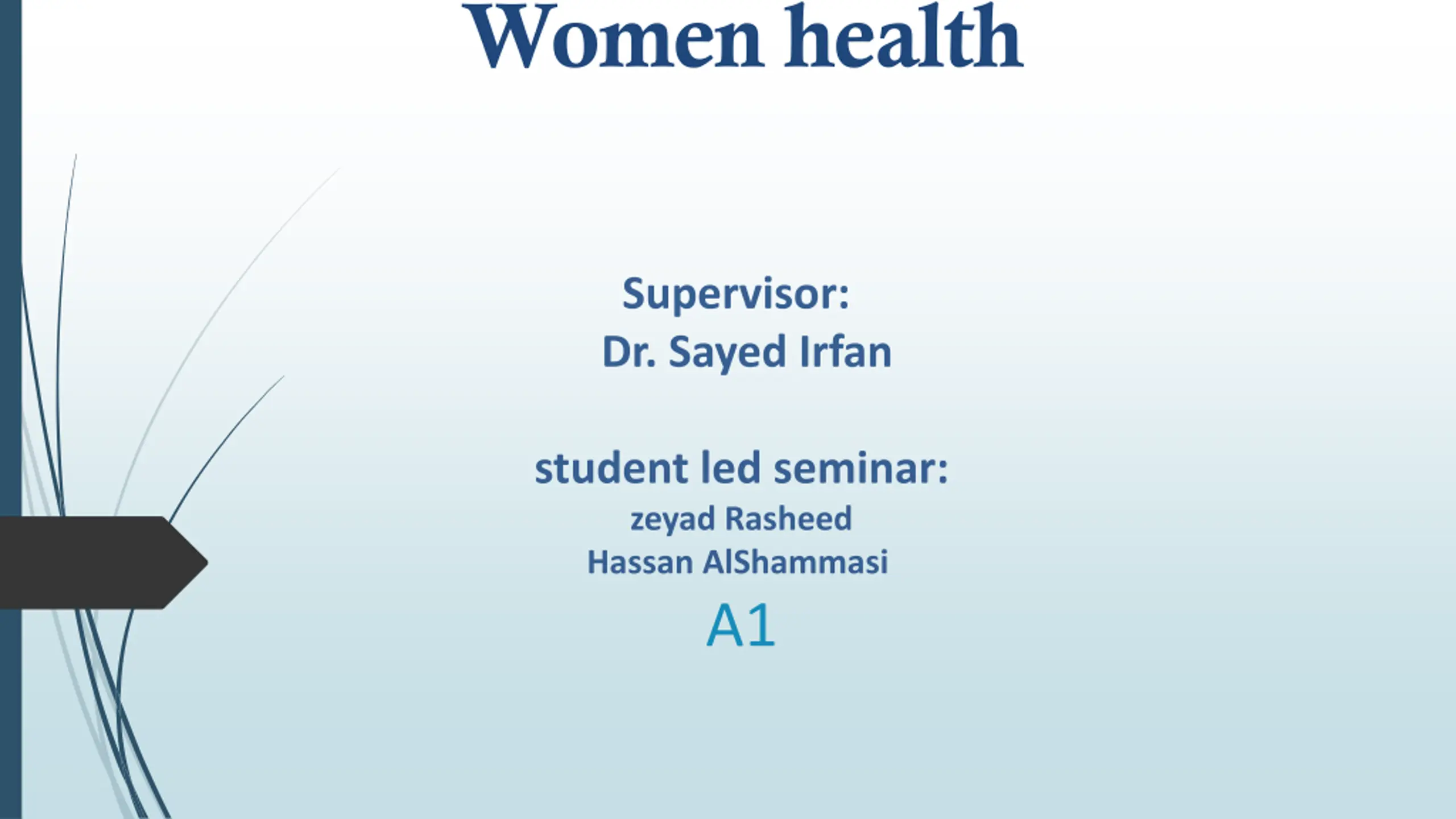 Women health

Supervisor:
Dr. Sayed Irfan

student led seminar:
zeyad Rasheed
Hassan AlShammasi
A1